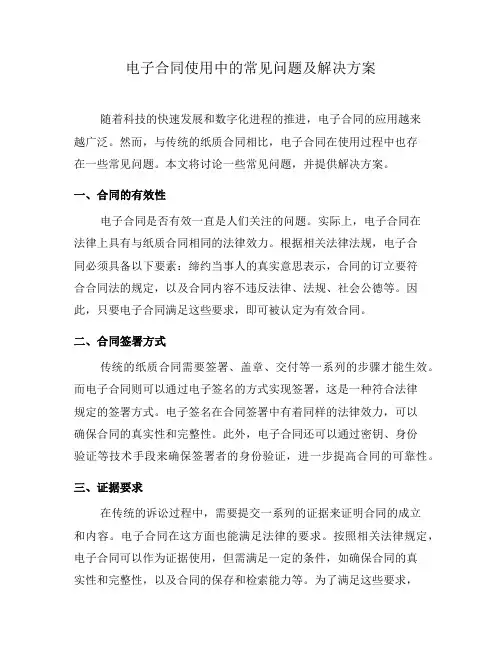 电子合同使用中的常见问题及解决方案

随着科技的快速发展和数字化进程的推进，电子合同的应用越来越广泛。然而，与传统的纸质合同相比，电子合同在使用过程中也存在一些常见问题。本文将讨论一些常见问题，并提供解决方案。

一、合同的有效性

电子合同是否有效一直是人们关注的问题。实际上，电子合同在法律上具有与纸质合同相同的法律效力。根据相关法律法规，电子合同必须具备以下要素：缔约当事人的真实意思表示，合同的订立要符合合同法的规定，以及合同内容不违反法律、法规、社会公德等。因此，只要电子合同满足这些要求，即可被认定为有效合同。

二、合同签署方式

传统的纸质合同需要签署、盖章、交付等一系列的步骤才能生效。而电子合同则可以通过电子签名的方式实现签署，这是一种符合法律规定的签署方式。电子签名在合同签署中有着同样的法律效力，可以确保合同的真实性和完整性。此外，电子合同还可以通过密钥、身份验证等技术手段来确保签署者的身份验证，进一步提高合同的可靠性。

三、证据要求

在传统的诉讼过程中，需要提交一系列的证据来证明合同的成立和内容。电子合同在这方面也能满足法律的要求。按照相关法律规定，电子合同可以作为证据使用，但需满足一定的条件，如确保合同的真实性和完整性，以及合同的保存和检索能力等。为了满足这些要求，